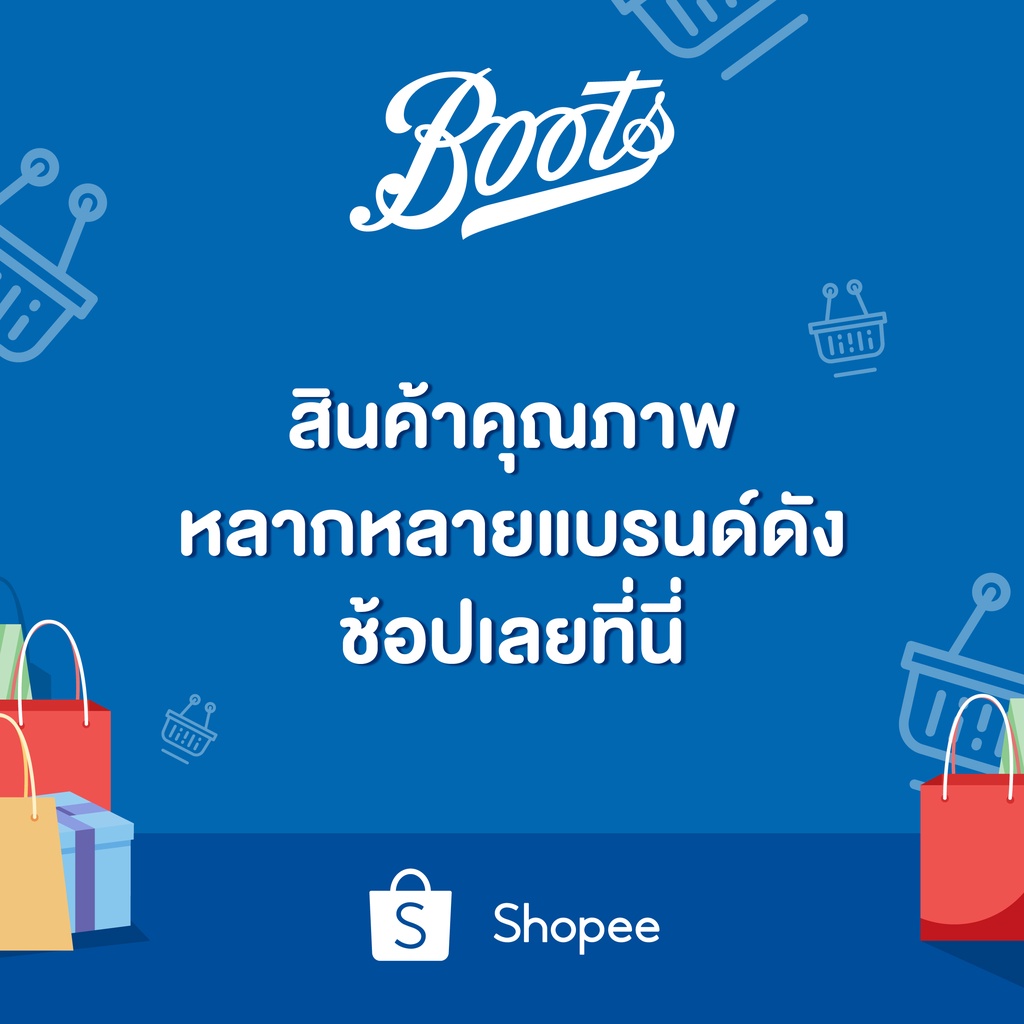 Boots

สินค้าคุณภาพ
หลากหลายแบรนด์ดัง
ช้อปเลยที่นี่

S Shopee